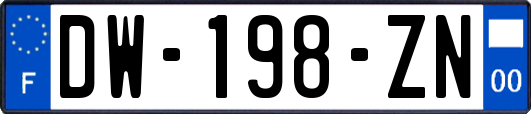 F
DW-198-ZN
00